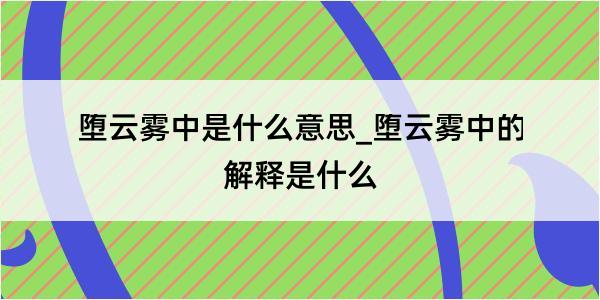 堕云雾中是什么意思_堕云雾中的解释是什么